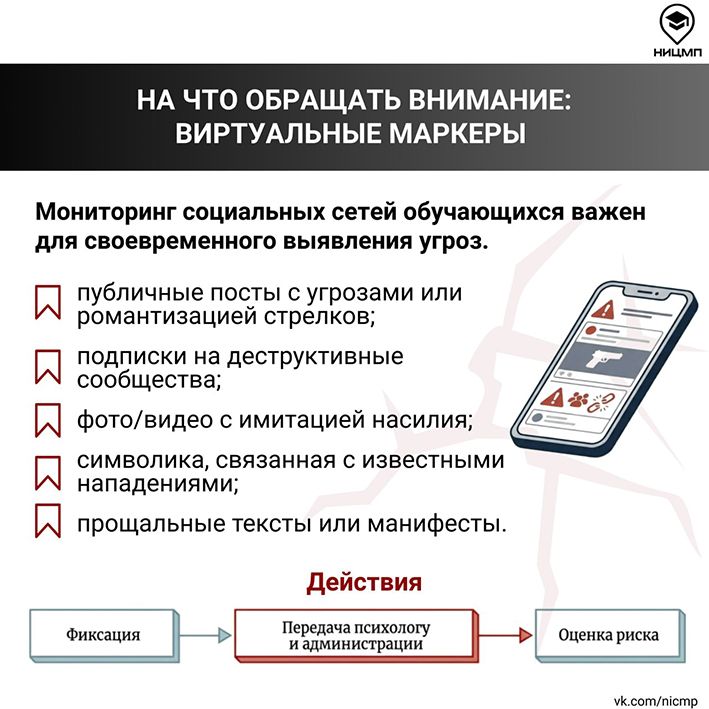 НИЦМП

НА ЧТО ОБРАЩАТЬ ВНИМАНИЕ: ВИРТУАЛЬНЫЕ МАРКЕРЫ

Мониторинг социальных сетей обучающихся важен для своевременного выявления угроз.

публичные посты с угрозами или романтизацией стрелков;

подписки на деструктивные сообщества;

фото/видео с имитацией насилия;

символика, связанная с известными нападениями;

прощальные тексты или манифесты.

Действия

Фиксация

Передача психологу и администрации

Оценка риска

vk.com/nicmp